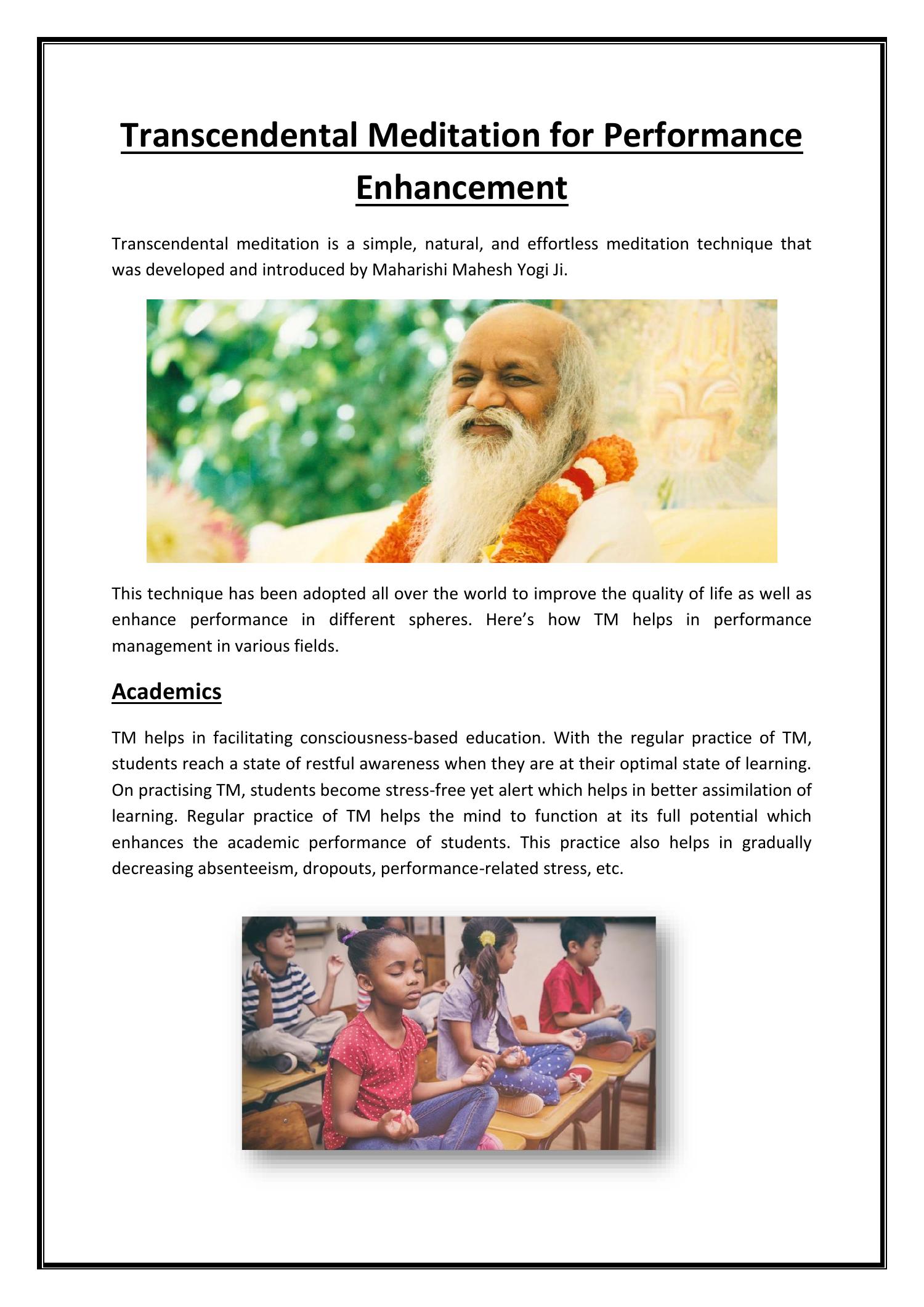 Transcendental Meditation for Performance Enhancement

Transcendental meditation is a simple, natural, and effortless meditation technique that was developed and introduced by Maharishi Mahesh Yogi Ji.

This technique has been adopted all over the world to improve the quality of life as well as enhance performance in different spheres. Here's how TM helps in performance management in various fields.

Academics

TM helps in facilitating consciousness-based education. With the regular practice of TM, students reach a state of restful awareness when they are at their optimal state of learning. On practising TM, students become stress-free yet alert which helps in better assimilation of learning. Regular practice of TM helps the mind to function at its full potential which enhances the academic performance of students. This practice also helps in gradually decreasing absenteeism, dropouts, performance-related stress, etc.